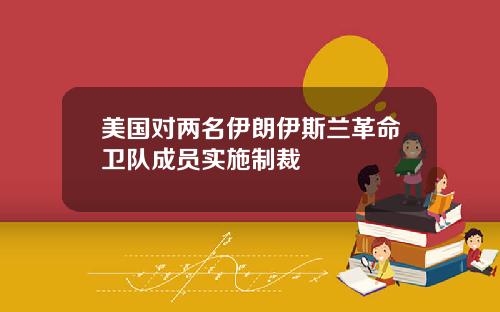 美国对两名伊朗伊斯兰革命卫队成员实施制裁